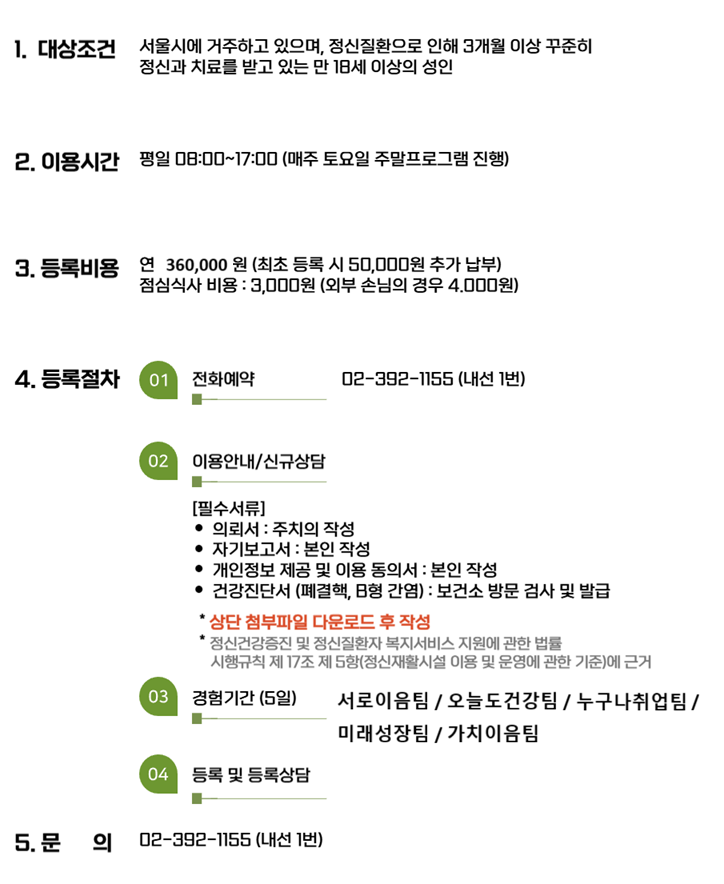 1. 대상조건 서울시에 거주하고 있으며, 정신질환으로 인해 3개월 이상 꾸준히 정신과 치료를 받고 있는 만 18세 이상의 성인

2. 이용시간 평일 08:00~17:00 (매주 토요일 주말프로그램 진행)

3. 등록비용 연 360,000 원 (최초 등록 시 50,000원 추가 납부)
점심식사 비용 : 3,000원 (외부 손님의 경우 4.000원)

4. 등록절차
01 전화예약 02-392-1155 (내선 1번)

02 이용안내/신규상담

[필수서류]
• 의뢰서 : 주치의 작성
• 자기보고서 : 본인 작성
• 개인정보 제공 및 이용 동의서 : 본인 작성
• 건강진단서 (폐결핵, B형 간염) : 보건소 방문 검사 및 발급

* 상단 첨부파일 다운로드 후 작성
* 정신건강증진 및 정신질환자 복지서비스 지원에 관한 법률 시행규칙 제 17조 제 5항(정신재활시설 이용 및 운영에 관한 기준)에 근거

03 경험기간 (5일) 서로이음팀 / 오늘도건강팀 / 누구나취업팀 / 미래성장팀 / 가치이음팀

04 등록 및 등록상담

5. 문 의 02-392-1155 (내선 1번)